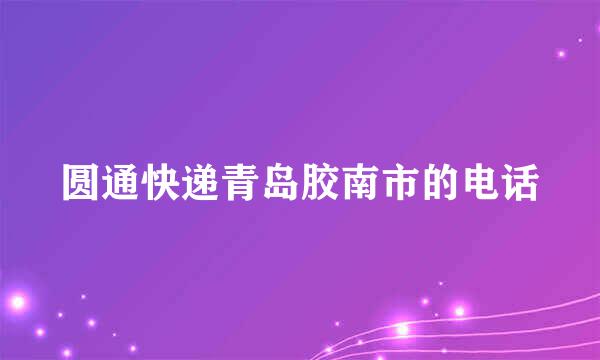 圆通快递青岛胶南市的电话